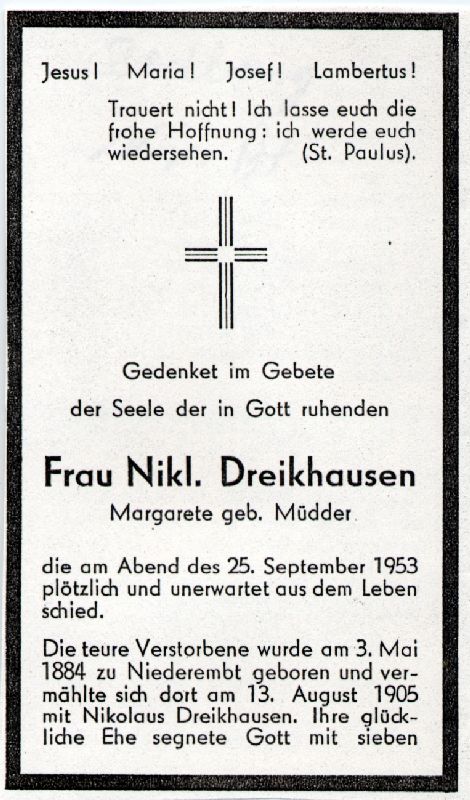 Jesus! Maria! Josef! Lambertus!

Trauert nicht! Ich lasse euch die frohe Hoffnung: ich werde euch wiedersehen. (St. Paulus).

Gedenket im Gebete

der Seele der in Gott ruhenden

Frau Nikl. Dreikhausen

Margarete geb. Müdder

die am Abend des 25. September 1953 plötzlich und unerwartet aus dem Leben schied.

Die teure Verstorbene wurde am 3. Mai 1884 zu Niederembt geboren und vermählte sich dort am 13. August 1905 mit Nikolaus Dreikhausen. Ihre glückliche Ehe segnete Gott mit sieben